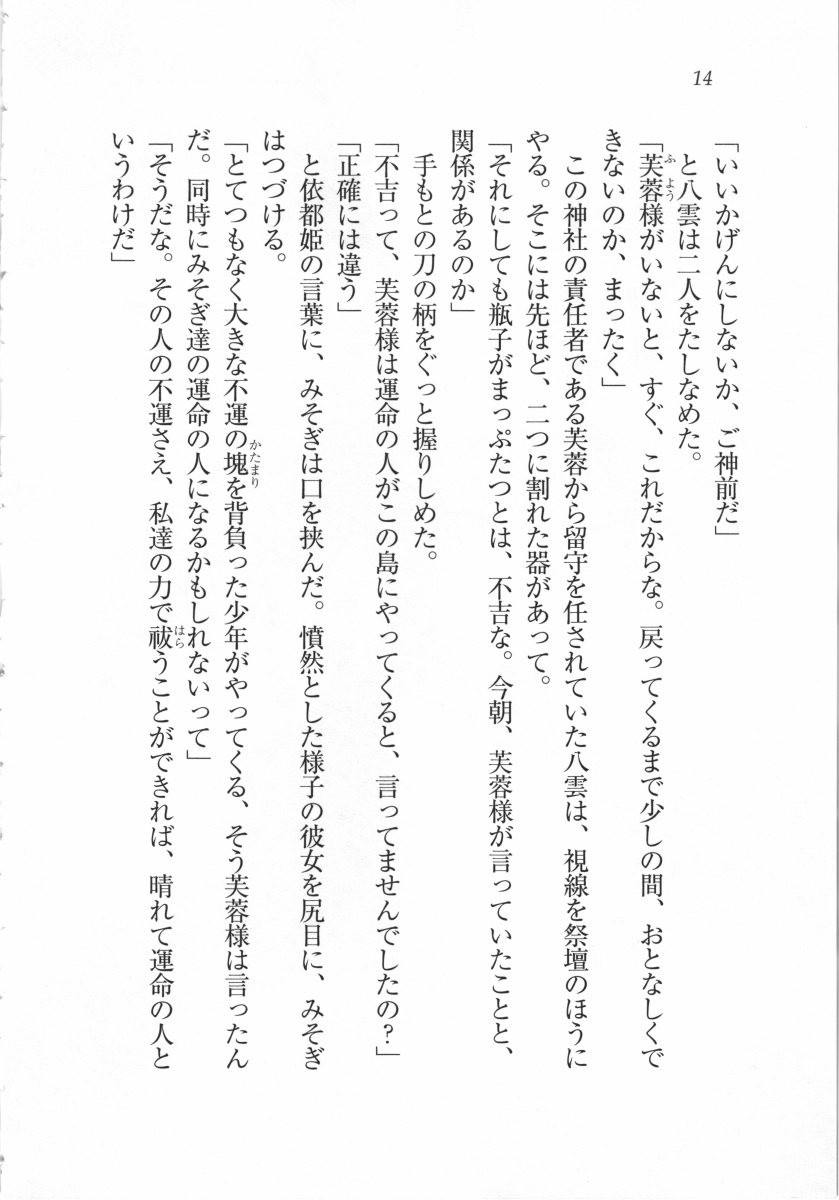 14

「いいかげんにしないか、ご神前だ」
と八雲は二人をたしなめた。
「芙蓉様がいないと、すぐ、これだからな。戻ってくるまで少しの間、おとなしくできないのか、まったく」
この神社の責任者である芙蓉から留守を任されていた八雲は、視線を祭壇のほうにやる。そこには先ほど、二つに割れた器があって。
「それにしても瓶子がまっぷたつとは、不吉な。今朝、芙蓉様が言っていたことと、関係があるのか」
手もとの刀の柄をぐっと握りしめた。
「不吉って、芙蓉様は運命の人がこの島にやってくると、言ってませんでしたの?」
「正確には違う」
と依都姫の言葉に、みそぎは口を挟んだ。憤然とした様子の彼女を尻目に、みそぎはつづける。
「とてつもなく大きな不運の塊を背負った少年がやってくる、そう芙蓉様は言ったんだ。同時にみそぎ達の運命の人になるかもしれないって」
「そうだな。その人の不運さえ、私達の力で祓うことができれば、晴れて運命の人というわけだ」